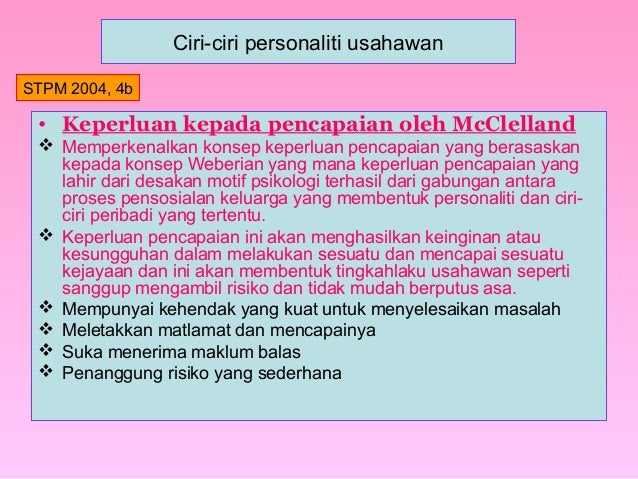 Ciri-ciri personaliti usahawan

STPM 2004, 4b

• Keperluan kepada pencapaian oleh McClelland

❖ Memperkenalkan konsep keperluan pencapaian yang berasaskan kepada konsep Weberian yang mana keperluan pencapaian yang lahir dari desakan motif psikologi terhasil dari gabungan antara proses pensosialan keluarga yang membentuk personaliti dan ciri-ciri peribadi yang tertentu.

❖ Keperluan pencapaian ini akan menghasilkan keinginan atau kesungguhan dalam melakukan sesuatu dan mencapai sesuatu kejayaan dan ini akan membentuk tingkahlaku usahawan seperti sanggup mengambil risiko dan tidak mudah berputus asa.

❖ Mempunyai kehendak yang kuat untuk menyelesaikan masalah
❖ Meletakkan matlamat dan mencapainya
❖ Suka menerima maklum balas
❖ Penanggung risiko yang sederhana